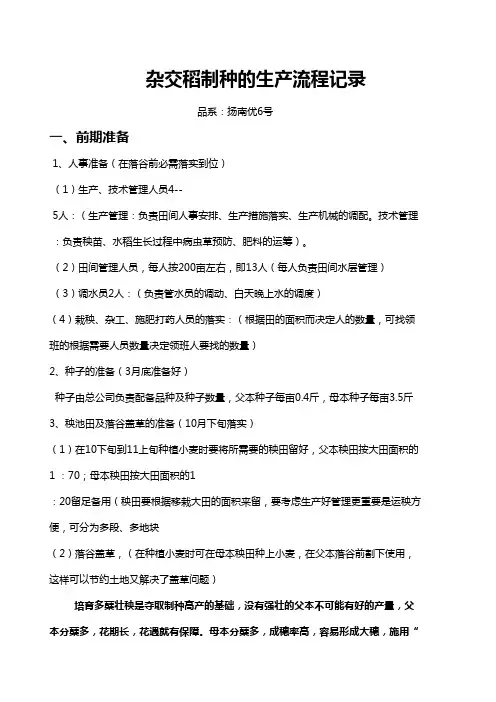 杂交稻制种的生产流程记录

品系：扬南优6号

一、前期准备

1、人事准备（在落谷前必需落实到位）

（1）生产、技术管理人员4--

5人：（生产管理：负责田间人事安排、生产措施落实、生产机械的调配。技术管理：负责秧苗、水稻生长过程中病虫草预防、肥料的运筹）。

（2）田间管理人员，每人按200亩左右，即13人（每人负责田间水层管理）

（3）调水员2人：（负责管水员的调动、白天晚上水的调度）

（4）栽秧、杂工、施肥打药人员的落实：（根据田的面积而决定人的数量，可找领班的根据需要人员数量决定领班人要找的数量）

2、种子的准备（3月底准备好）

种子由总公司负责配备品种及种子数量，父本种子每亩0.4斤，母本种子每亩3.5斤

3、秧池田及落谷盖草的准备（10月下旬落实）

（1）在10下旬到11上旬种植小麦时要将所需要的秧田留好，父本秧田按大田面积的1：70；母本秧田按大田面积的1：20留足备用（秧田要根据移栽大田的面积来留，要考虑生产好管理更重要是运秧方便，可分为多段、多地块

（2）落谷盖草，（在种植小麦时可在母本秧田种上小麦，在父本落谷前割下使用，这样可以节约土地又解决了盖草问题）

培育多蘖壮秧是夺取制种高产的基础，没有强壮的父本不可能有好的产量，父本分蘖多，花期长，花遇就有保障。母本分蘖多，成穗率高，容易形成大穗，施用“